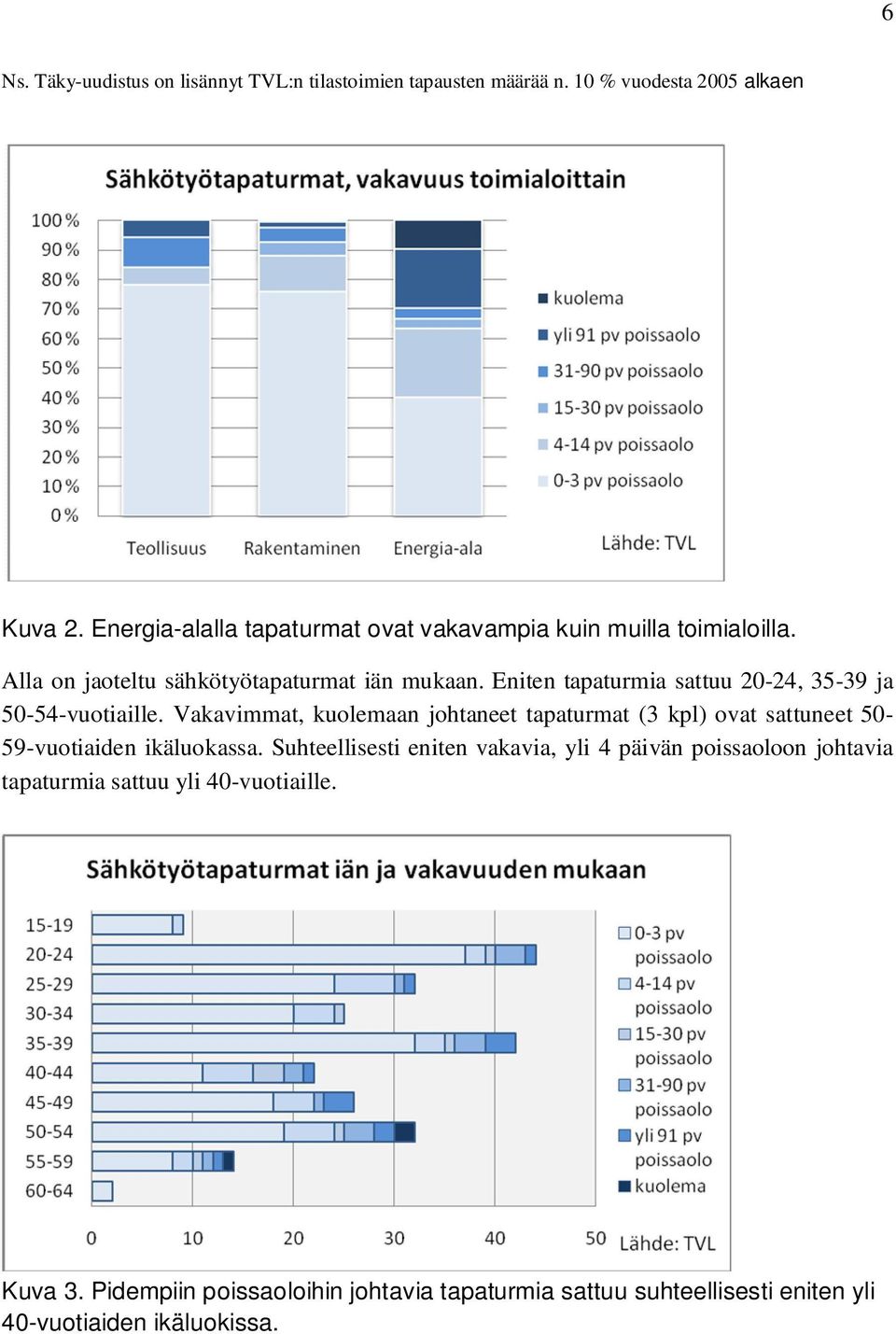 6

Ns. Täky-uudistus on lisännyt TVL:n tilastoimien tapausten määrää n. 10 % vuodesta 2005 alkaen

Sähkötyötapaturmat, vakavuus toimialoittain

100 %
90 %
80 %
70 %
60 %
50 %
40 %
30 %
20 %
10 %
0 %

Teollisuus Rakentaminen Energia-ala

kuolema
yli 91 pv poissaolo
31-90 pv poissaolo
15-30 pv poissaolo
4-14 pv poissaolo
0-3 pv poissaolo

Lähde: TVL

Kuva 2. Energia-alalla tapaturmat ovat vakavampia kuin muilla toimialoilla.

Alla on jaoteltu sähkötyötapaturmat iän mukaan. Eniten tapaturmia sattuu 20-24, 35-39 ja 50-54-vuotiaille. Vakavimmat, kuolemaan johtaneet tapaturmat (3 kpl) ovat sattuneet 50-59-vuotiaiden ikäluokassa. Suhteellisesti eniten vakavia, yli 4 päivän poissaoloon johtavia tapaturmia sattuu yli 40-vuotiaille.

Sähkötyötapaturmat iän ja vakavuuden mukaan

15-19
20-24
25-29
30-34
35-39
40-44
45-49
50-54
55-59
60-64

0 10 20 30 40 50

0-3 pv poissaolo
4-14 pv poissaolo
15-30 pv poissaolo
31-90 pv poissaolo
yli 91 pv poissaolo
kuolema

Lähde: TVL

Kuva 3. Pidempiin poissaoloihin johtavia tapaturmia sattuu suhteellisesti eniten yli 40-vuotiaiden ikäluokissa.